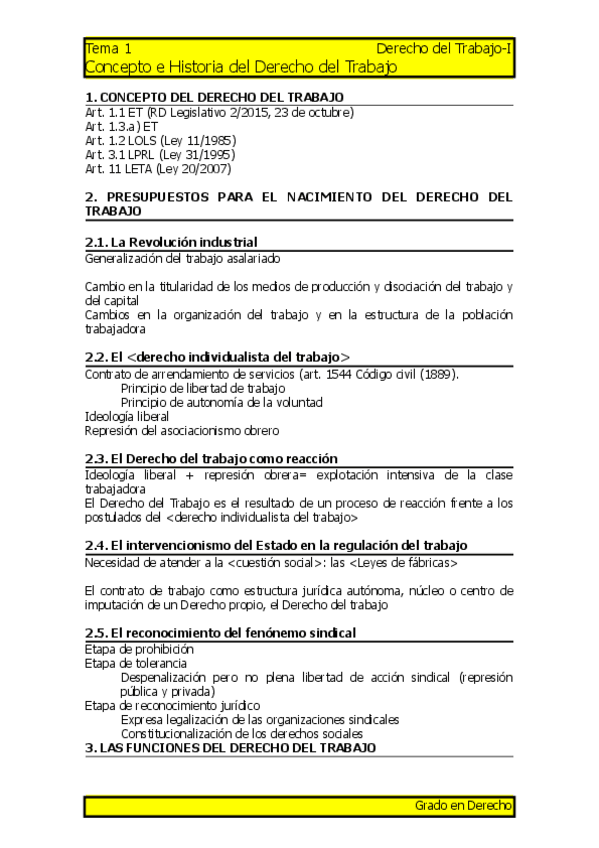 Tema 1 Derecho del Trabajo-I
Concepto e Historia del Derecho del Trabajo

1. CONCEPTO DEL DERECHO DEL TRABAJO
Art. 1.1 ET (RD Legislativo 2/2015, 23 de octubre)
Art. 1.3.a) ET
Art. 1.2 LOLS (Ley 11/1985)
Art. 3.1 LPRL (Ley 31/1995)
Art. 11 LETA (Ley 20/2007)

2. PRESUPUESTOS PARA EL NACIMIENTO DEL DERECHO DEL TRABAJO

2.1. La Revolución industrial
Generalización del trabajo asalariado

Cambio en la titularidad de los medios de producción y disociación del trabajo y del capital
Cambios en la organización del trabajo y en la estructura de la población trabajadora

2.2. El <derecho individualista del trabajo>
Contrato de arrendamiento de servicios (art. 1544 Código civil (1889).
Principio de libertad de trabajo
Principio de autonomía de la voluntad
Ideología liberal
Represión del asociacionismo obrero

2.3. El Derecho del trabajo como reacción
Ideología liberal + represión obrera= explotación intensiva de la clase trabajadora
El Derecho del Trabajo es el resultado de un proceso de reacción frente a los postulados del <derecho individualista del trabajo>

2.4. El intervencionismo del Estado en la regulación del trabajo
Necesidad de atender a la <cuestión social>: las <Leyes de fábricas>

El contrato de trabajo como estructura jurídica autónoma, núcleo o centro de imputación de un Derecho propio, el Derecho del trabajo

2.5. El reconocimiento del fenómeno sindical
Etapa de prohibición
Etapa de tolerancia
Despenalización pero no plena libertad de acción sindical (represión pública y privada)
Etapa de reconocimiento jurídico
Expresa legalización de las organizaciones sindicales
Constitucionalización de los derechos sociales
3. LAS FUNCIONES DEL DERECHO DEL TRABAJO

Grado en Derecho